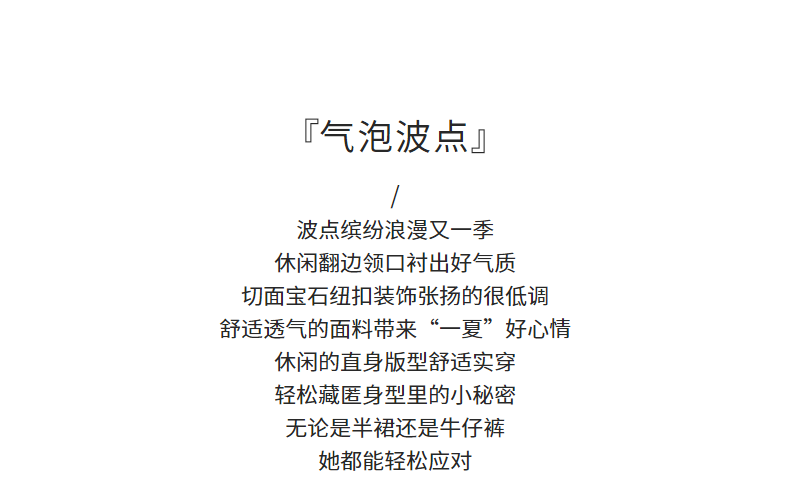 『气泡波点』

/

波点缤纷浪漫又一季
休闲翻边领口衬出好气质
切面宝石纽扣装饰张扬的很低调
舒适透气的面料带来“一夏”好心情
休闲的直身版型舒适实穿
轻松藏匿身型里的小秘密
无论是半裙还是牛仔裤
她都能轻松应对